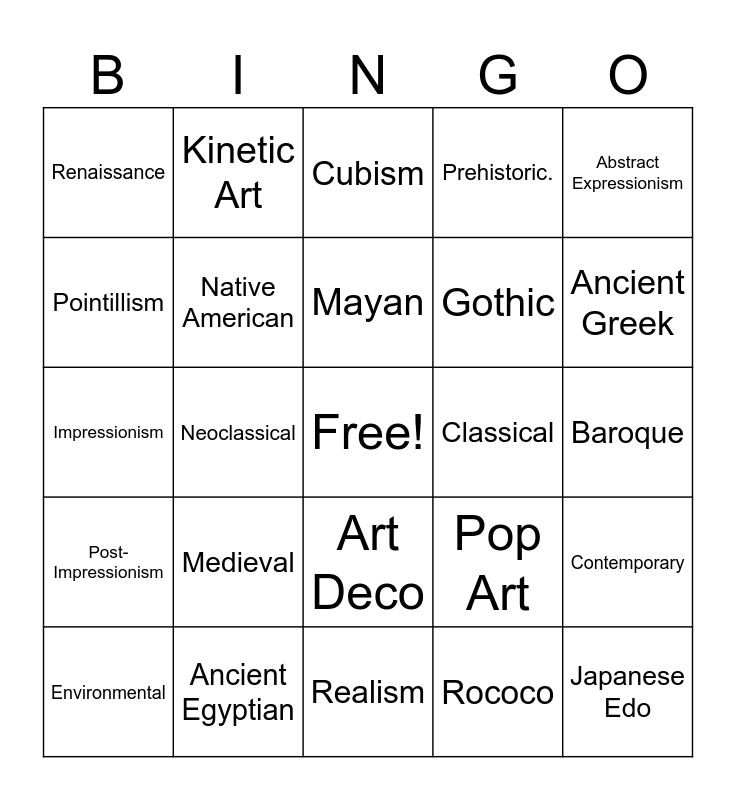 | B | I | N | G | O |
|---|---|---|---|---|
| Renaissance | Kinetic Art | Cubism | Prehistoric. | Abstract Expressionism |
| Pointillism | Native American | Mayan | Gothic | Ancient Greek |
| Impressionism | Neoclassical | Free! | Classical | Baroque |
| Post-Impressionism | Medieval | Art Deco | Pop Art | Contemporary |
| Environmental | Ancient Egyptian | Realism | Rococo | Japanese Edo |